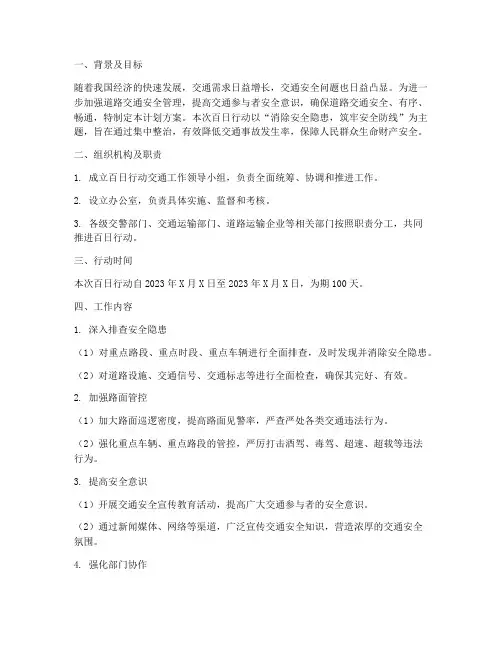 一、背景及目标

随着我国经济的快速发展，交通需求日益增长，交通安全问题也日益凸显。为进一步加强道路交通安全管理，提高交通参与者安全意识，确保道路交通安全、有序、畅通，特制定本计划方案。本次百日行动以“消除安全隐患，筑牢安全防线”为主题，旨在通过集中整治，有效降低交通事故发生率，保障人民群众生命财产安全。

二、组织机构及职责

1. 成立百日行动交通工作领导小组，负责全面统筹、协调和推进工作。

2. 设立办公室，负责具体实施、监督和考核。

3. 各级交警部门、交通运输部门、道路运输企业等相关部门按照职责分工，共同推进百日行动。

三、行动时间

本次百日行动自 2023 年 X 月 X 日至 2023 年 X 月 X 日，为期 100 天。

四、工作内容

1. 深入排查安全隐患

（1）对重点路段、重点时段、重点车辆进行全面排查，及时发现并消除安全隐患。

（2）对道路设施、交通信号、交通标志等进行全面检查，确保其完好、有效。

2. 加强路面管控

（1）加大路面巡逻密度，提高路面见警率，严查严处各类交通违法行为。

（2）强化重点车辆、重点路段的管控，严厉打击酒驾、毒驾、超速、超载等违法行为。

3. 提高安全意识

（1）开展交通安全宣传教育活动，提高广大交通参与者的安全意识。

（2）通过新闻媒体、网络等渠道，广泛宣传交通安全知识，营造浓厚的交通安全氛围。

4. 强化部门协作